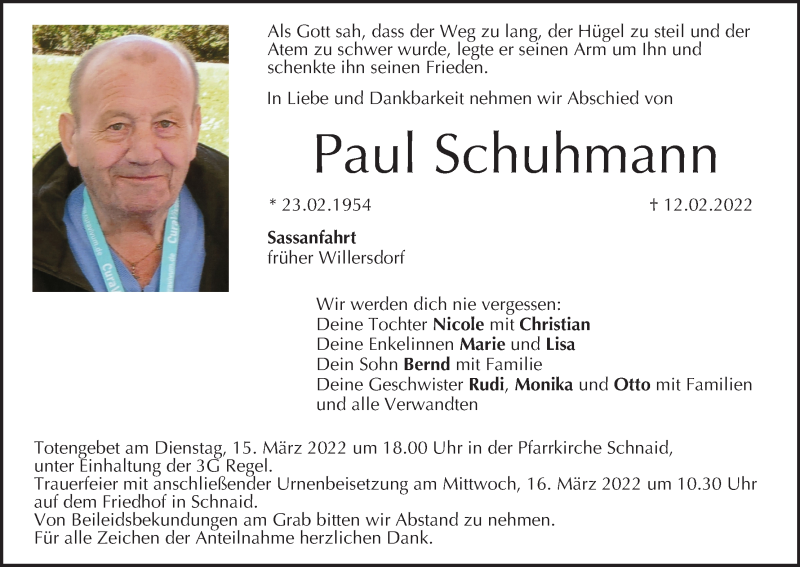 Als Gott sah, dass der Weg zu lang, der Hügel zu steil und der Atem zu schwer wurde, legte er seinen Arm um Ihn und schenkte ihn seinen Frieden.

In Liebe und Dankbarkeit nehmen wir Abschied von

Paul Schuhmann

* 23.02.1954 † 12.02.2022

Sassanfahrt
früher Willersdorf

Wir werden dich nie vergessen:
Deine Tochter Nicole mit Christian
Deine Enkelinnen Marie und Lisa
Dein Sohn Bernd mit Familie
Deine Geschwister Rudi, Monika und Otto mit Familien
und alle Verwandten

Totengebet am Dienstag, 15. März 2022 um 18.00 Uhr in der Pfarrkirche Schnaid, unter Einhaltung der 3G Regel.
Trauerfeier mit anschließender Urnenbeisetzung am Mittwoch, 16. März 2022 um 10.30 Uhr auf dem Friedhof in Schnaid.
Von Beileidsbekundungen am Grab bitten wir Abstand zu nehmen.
Für alle Zeichen der Anteilnahme herzlichen Dank.